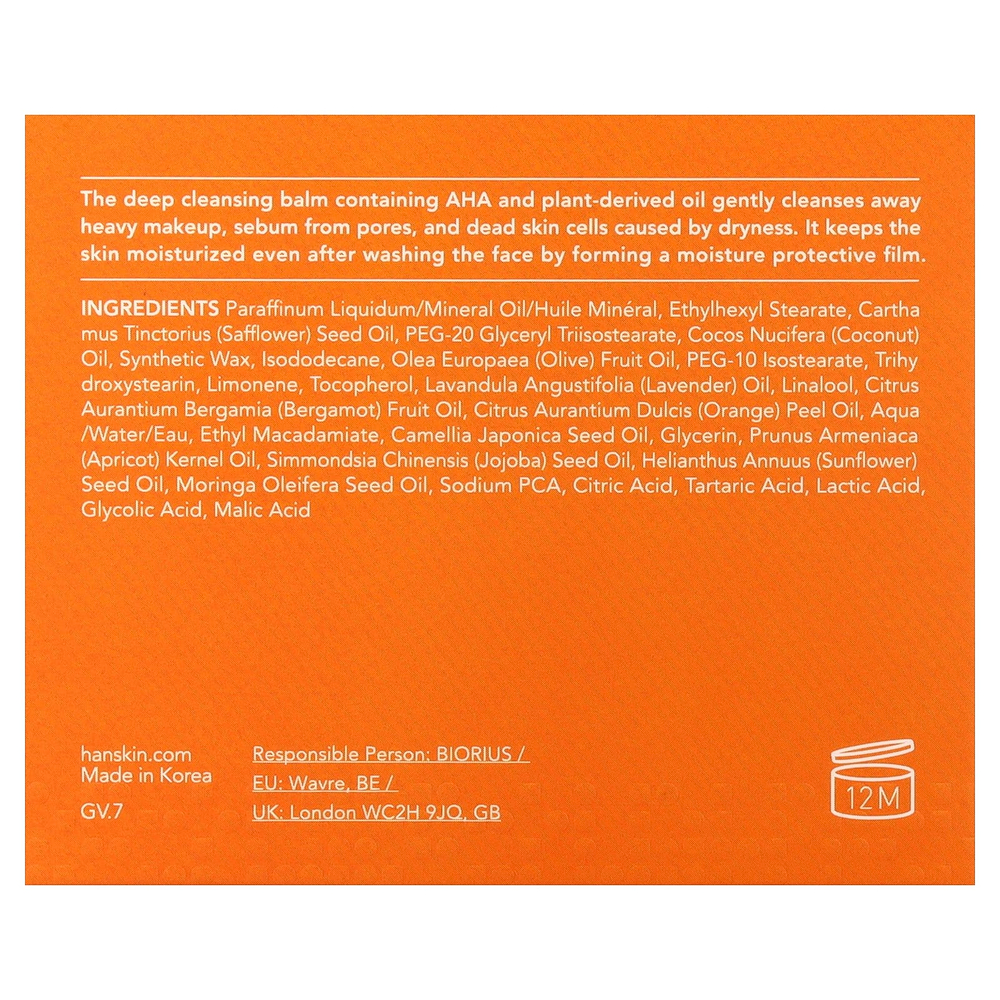 The deep cleansing balm containing AHA and plant-derived oil gently cleanses away heavy makeup, sebum from pores, and dead skin cells caused by dryness. It keeps the skin moisturized even after washing the face by forming a moisture protective film.

INGREDIENTS Paraffinum Liquidum/Mineral Oil/Huile Minéral, Ethylhexyl Stearate, Cartha mus Tinctorius (Safflower) Seed Oil, PEG-20 Glyceryl Triisostearate, Cocos Nucifera (Coconut) Oil, Synthetic Wax, Isododecane, Olea Europaea (Olive) Fruit Oil, PEG-10 Isostearate, Trihy droxystearin, Limonene, Tocopherol, Lavandula Angustifolia (Lavender) Oil, Linalool, Citrus Aurantium Bergamia (Bergamot) Fruit Oil, Citrus Aurantium Dulcis (Orange) Peel Oil, Aqua /Water/Eau, Ethyl Macadamiate, Camellia Japonica Seed Oil, Glycerin, Prunus Armeniaca (Apricot) Kernel Oil, Simmondsia Chinensis (Jojoba) Seed Oil, Helianthus Annuus (Sunflower) Seed Oil, Moringa Oleifera Seed Oil, Sodium PCA, Citric Acid, Tartaric Acid, Lactic Acid, Glycolic Acid, Malic Acid

hanskin.com
Made in Korea
GV.7

Responsible Person: BIORIUS /
EU: Wavre, BE /
UK: London WC2H 9JQ, GB

12M